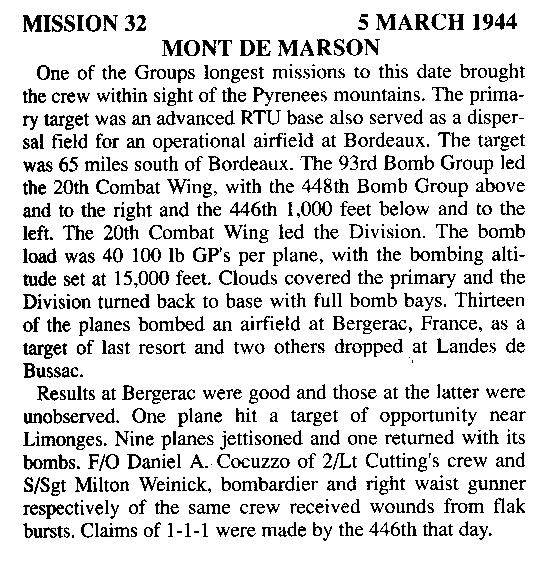 MISSION 32 5 MARCH 1944

MONT DE MARSON

One of the Groups longest missions to this date brought the crew within sight of the Pyrenees mountains. The primary target was an advanced RTU base also served as a dispersal field for an operational airfield at Bordeaux. The target was 65 miles south of Bordeaux. The 93rd Bomb Group led the 20th Combat Wing, with the 448th Bomb Group above and to the right and the 446th 1,000 feet below and to the left. The 20th Combat Wing led the Division. The bomb load was 40 100 lb GP's per plane, with the bombing altitude set at 15,000 feet. Clouds covered the primary and the Division turned back to base with full bomb bays. Thirteen of the planes bombed an airfield at Bergerac, France, as a target of last resort and two others dropped at Landes de Bussac.

Results at Bergerac were good and those at the latter were unobserved. One plane hit a target of opportunity near Limonges. Nine planes jettisoned and one returned with its bombs. F/O Daniel A. Cocuzzo of 2/Lt Cutting's crew and S/Sgt Milton Weinick, bombardier and right waist gunner respectively of the same crew received wounds from flak bursts. Claims of 1-1-1 were made by the 446th that day.